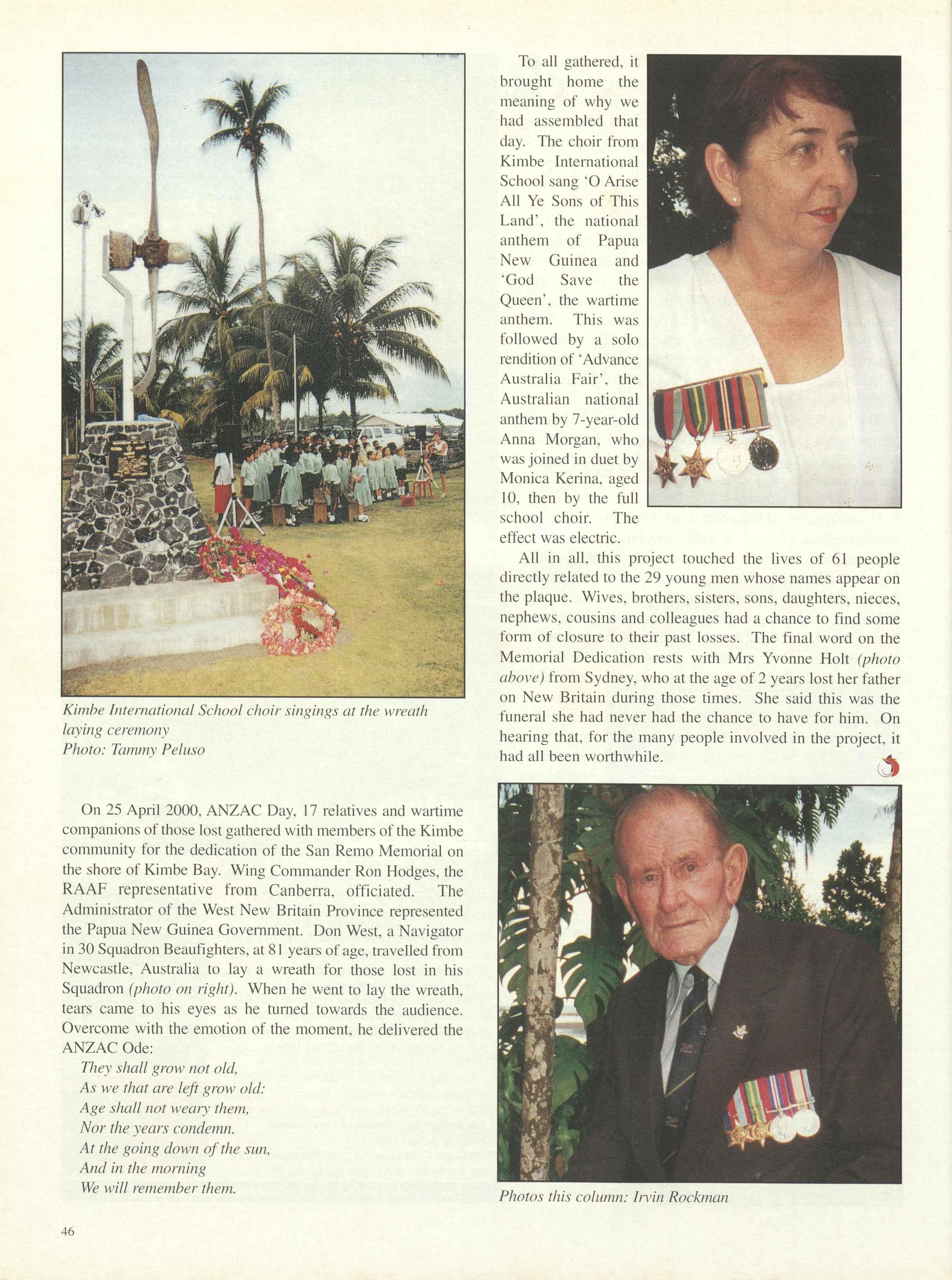 Kimbe International School choir singings at the wreath laying ceremony
Photo: Tammy Peluso

On 25 April 2000, ANZAC Day, 17 relatives and wartime companions of those lost gathered with members of the Kimbe community for the dedication of the San Remo Memorial on the shore of Kimbe Bay. Wing Commander Ron Hodges, the RAAF representative from Canberra, officiated. The Administrator of the West New Britain Province represented the Papua New Guinea Government. Don West, a Navigator in 30 Squadron Beaufighters, at 81 years of age, travelled from Newcastle, Australia to lay a wreath for those lost in his Squadron (photo on right). When he went to lay the wreath, tears came to his eyes as he turned towards the audience. Overcome with the emotion of the moment, he delivered the ANZAC Ode:

They shall grow not old,
As we that are left grow old:
Age shall not weary them,
Nor the years condemn.
At the going down of the sun,
And in the morning
We will remember them.

To all gathered, it brought home the meaning of why we had assembled that day. The choir from Kimbe International School sang 'O Arise All Ye Sons of This Land', the national anthem of Papua New Guinea and 'God Save the Queen', the wartime anthem. This was followed by a solo rendition of 'Advance Australia Fair', the Australian national anthem by 7-year-old Anna Morgan, who was joined in duet by Monica Kerina, aged 10, then by the full school choir. The effect was electric.

All in all, this project touched the lives of 61 people directly related to the 29 young men whose names appear on the plaque. Wives, brothers, sisters, sons, daughters, nieces, nephews, cousins and colleagues had a chance to find some form of closure to their past losses. The final word on the Memorial Dedication rests with Mrs Yvonne Holt (photo above) from Sydney, who at the age of 2 years lost her father on New Britain during those times. She said this was the funeral she had never had the chance to have for him. On hearing that, for the many people involved in the project, it had all been worthwhile.

Photos this column: Irvin Rockman

46